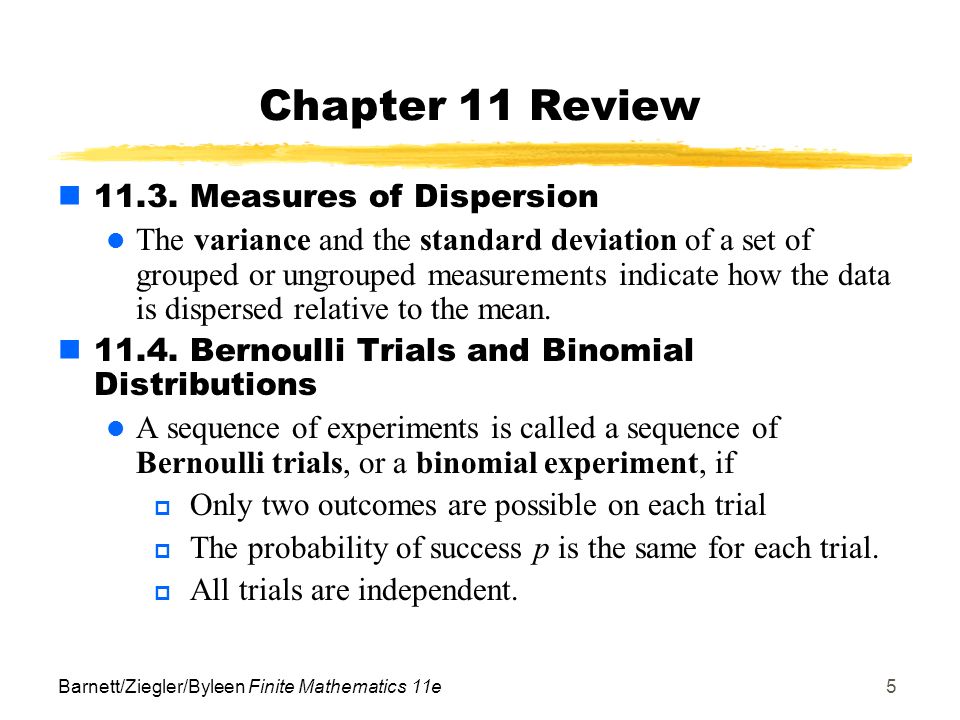 Chapter 11 Review

11.3. Measures of Dispersion

The variance and the standard deviation of a set of grouped or ungrouped measurements indicate how the data is dispersed relative to the mean.

11.4. Bernoulli Trials and Binomial Distributions

A sequence of experiments is called a sequence of Bernoulli trials, or a binomial experiment, if

Only two outcomes are possible on each trial

The probability of success $p$ is the same for each trial.

All trials are independent.

Barnett/Ziegler/Byleen Finite Mathematics 11e

5